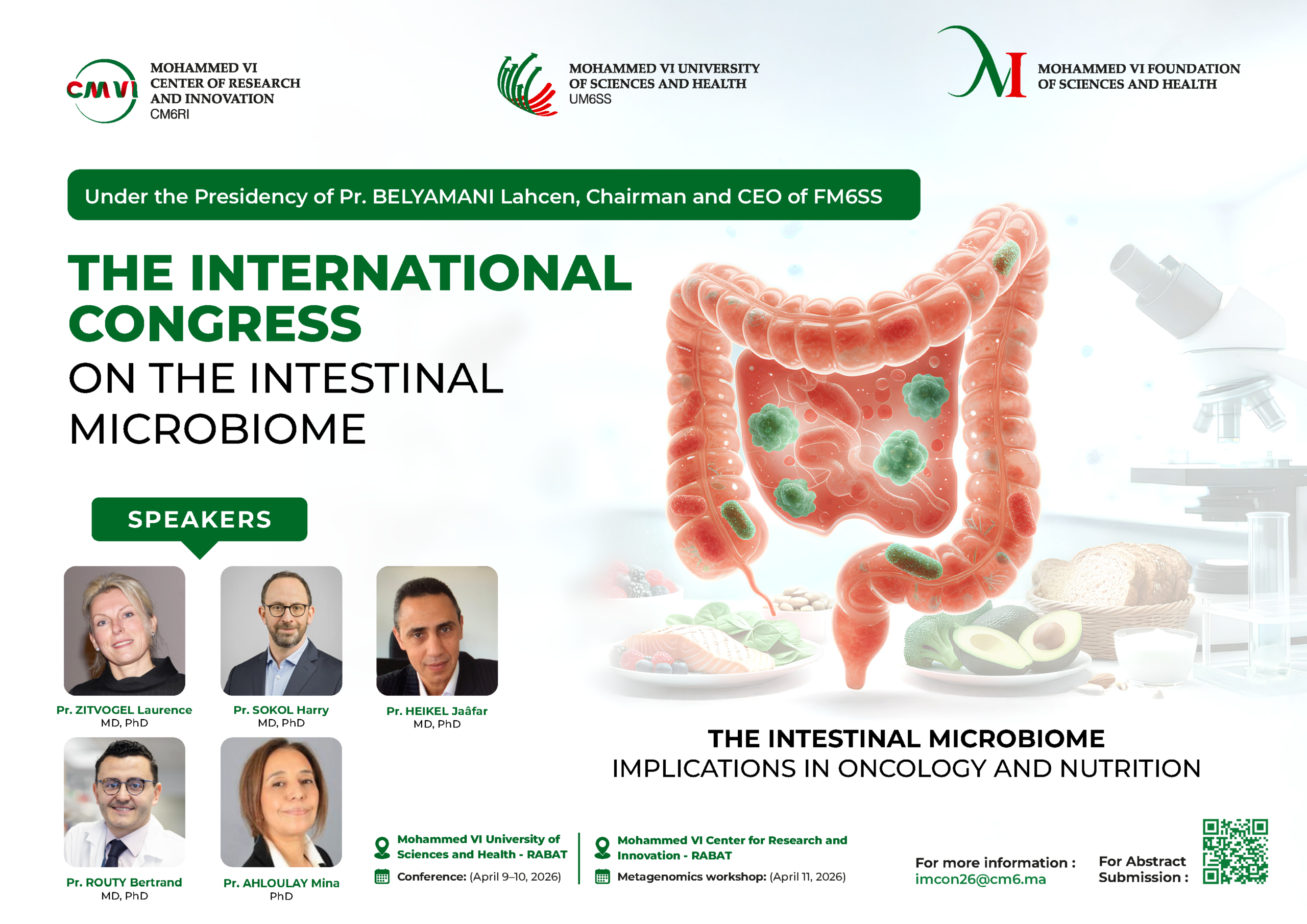 CMVI

MOHAMMED VI
CENTER OF RESEARCH
AND INNOVATION
CM6RI

MOHAMMED VI UNIVERSITY
OF SCIENCES AND HEALTH
UM6SS

MOHAMMED VI FOUNDATION
OF SCIENCES AND HEALTH

Under the Presidency of Pr. BELYAMANI Lahcen, Chairman and CEO of FM6SS

THE INTERNATIONAL CONGRESS
ON THE INTESTINAL MICROBIOME

SPEAKERS

Pr. ZITVOGEL Laurence
MD, PhD

Pr. SOKOL Harry
MD, PhD

Pr. HEIKEL Jaâfar
MD, PhD

Pr. ROUTY Bertrand
MD, PhD

Pr. AHLOULAY Mina
PhD

THE INTESTINAL MICROBIOME
IMPLICATIONS IN ONCOLOGY AND NUTRITION

Mohammed VI University of Sciences and Health - RABAT
Conference: (April 9–10, 2026)

Mohammed VI Center for Research and Innovation - RABAT
Metagenomics workshop: (April 11, 2026)

For more information :
imcon26@cm6.ma

For Abstract Submission :